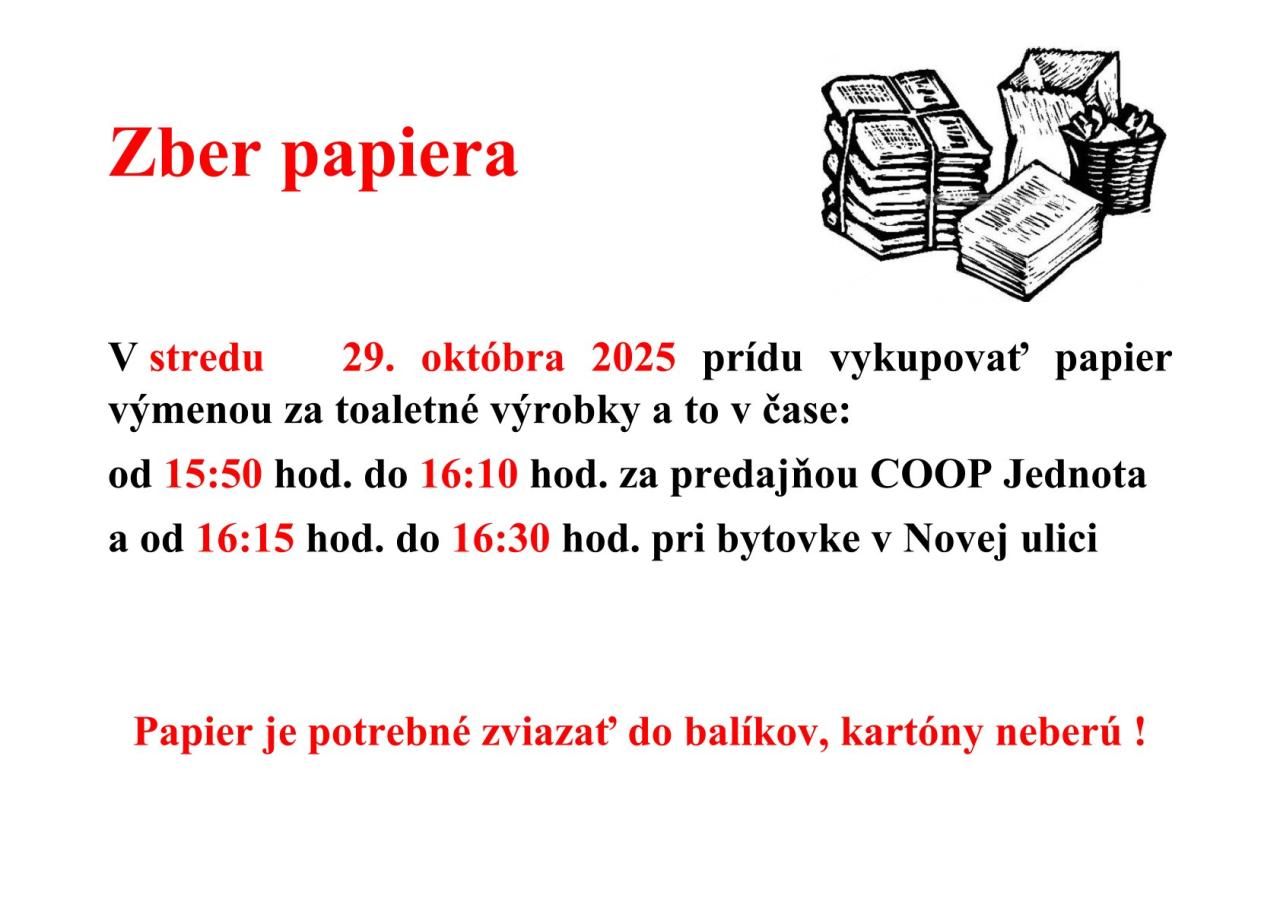 Zber papiera

V stredu 29. októbra 2025 prídu vykupovať papier výmenou za toaletné výrobky a to v čase:

od 15:50 hod. do 16:10 hod. za predajňou COOP Jednota

a od 16:15 hod. do 16:30 hod. pri bytovke v Novej ulici

Papier je potrebné zviazať do balíkov, kartóny neberú !